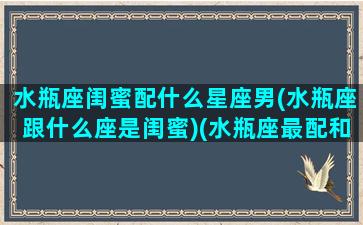 水瓶座闺蜜配什么星座男(水瓶座跟什么座是闺蜜)(水瓶座最配和